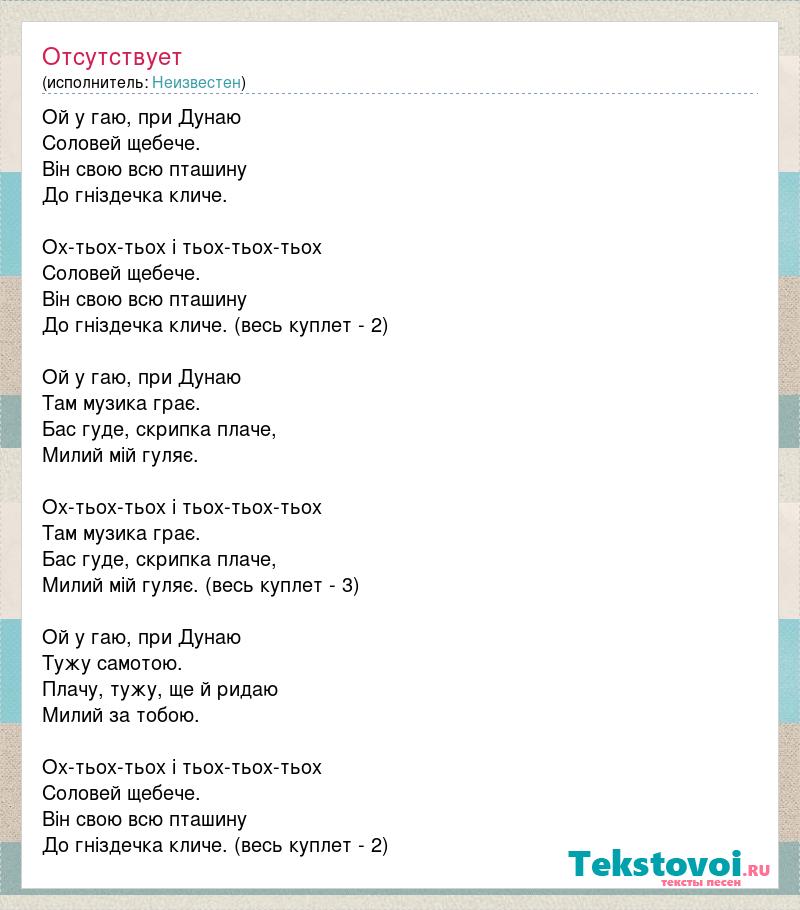 Отсутствует
(исполнитель: Неизвестен)

Ой у гаю, при Дунаю
Соловей щебече.
Він свою всю пташину
До гніздечка кличе.

Ох-тьох-тьох і тьох-тьох-тьох
Соловей щебече.
Він свою всю пташину
До гніздечка кличе. (весь куплет - 2)

Ой у гаю, при Дунаю
Там музика грає.
Бас гуде, скрипка плаче,
Милий мій гуляє.

Ох-тьох-тьох і тьох-тьох-тьох
Там музика грає.
Бас гуде, скрипка плаче,
Милий мій гуляє. (весь куплет - 3)

Ой у гаю, при Дунаю
Тужу самотою.
Плачу, тужу, ще й ридаю
Милий за тобою.

Ох-тьох-тьох і тьох-тьох-тьох
Соловей щебече.
Він свою всю пташину
До гніздечка кличе. (весь куплет - 2)

Tekstovoi.RU
тексты песен